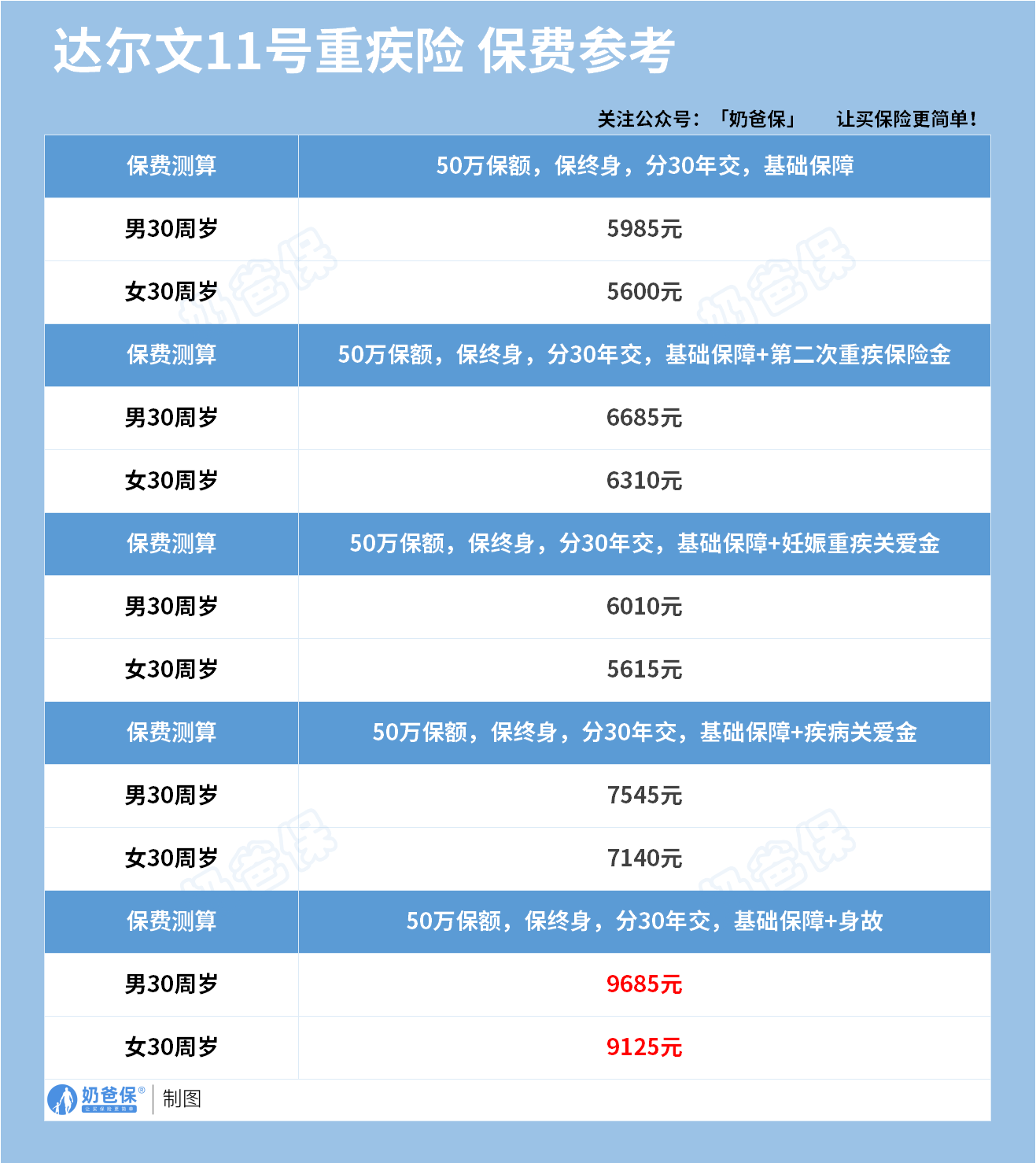 达尔文11号重疾险 保费参考

关注公众号：「奶爸保」 让买保险更简单！

| 保费测算 | 50万保额，保终身，分30年交，基础保障 |
|---|---|
| 男30周岁 | 5985元 |
| 女30周岁 | 5600元 |
| 保费测算 | 50万保额，保终身，分30年交，基础保障+第二次重疾保险金 |
| 男30周岁 | 6685元 |
| 女30周岁 | 6310元 |
| 保费测算 | 50万保额，保终身，分30年交，基础保障+妊娠重疾关爱金 |
| 男30周岁 | 6010元 |
| 女30周岁 | 5615元 |
| 保费测算 | 50万保额，保终身，分30年交，基础保障+疾病关爱金 |
| 男30周岁 | 7545元 |
| 女30周岁 | 7140元 |
| 保费测算 | 50万保额，保终身，分30年交，基础保障+身故 |
| 男30周岁 | 9685元 |
| 女30周岁 | 9125元 |

奶爸保® 让买保险更简单 | 制图

奶爸保 奶爸保 奶爸保 奶爸保